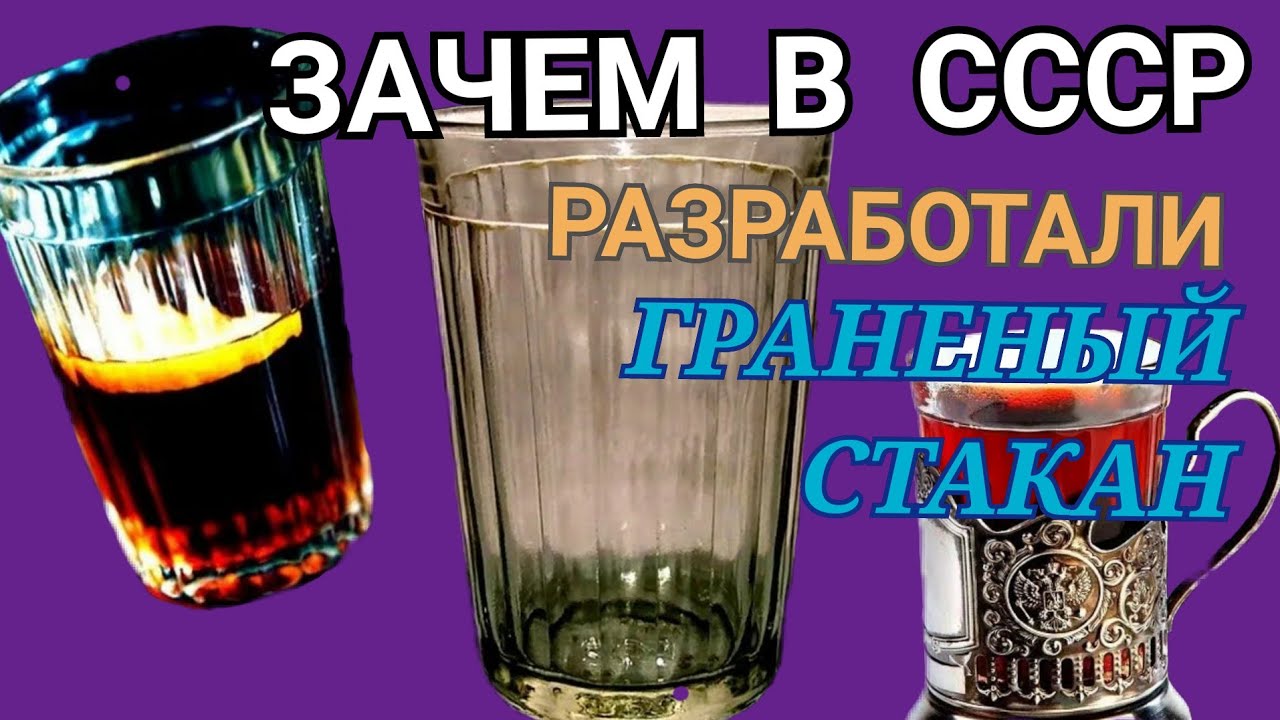 ЗАЧЕМ В СССР
РАЗРАБОТАЛИ
ГРАНЕНЫЙ
СТАКАН